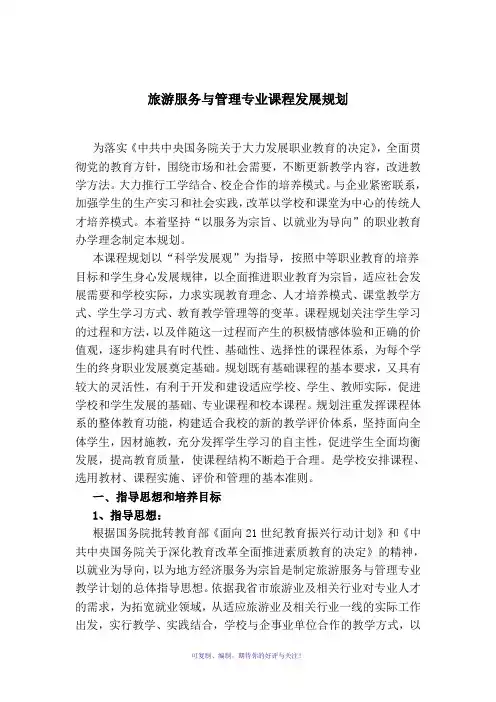 旅游服务与管理专业课程发展规划

为落实《中共中央国务院关于大力发展职业教育的决定》，全面贯彻党的教育方针，围绕市场和社会需要，不断更新教学内容，改进教学方法。大力推行工学结合、校企合作的培养模式。与企业紧密联系，加强学生的生产实习和社会实践，改革以学校和课堂为中心的传统人才培养模式。本着坚持“以服务为宗旨、以就业为导向”的职业教育办学理念制定本规划。

本课程规划以“科学发展观”为指导，按照中等职业教育的培养目标和学生身心发展规律，以全面推进职业教育为宗旨，适应社会发展需要和学校实际，力求实现教育理念、人才培养模式、课堂教学方式、学生学习方式、教育教学管理等的变革。课程规划关注学生学习的过程和方法，以及伴随这一过程而产生的积极情感体验和正确的价值观，逐步构建具有时代性、基础性、选择性的课程体系，为每个学生的终身职业发展奠定基础。规划既有基础课程的基本要求，又具有较大的灵活性，有利于开发和建设适应学校、学生、教师实际，促进学校和学生发展的基础、专业课程和校本课程。规划注重发挥课程体系的整体教育功能，构建适合我校的新的教学评价体系，坚持面向全体学生，因材施教，充分发挥学生学习的自主性，促进学生全面均衡发展，提高教育质量，使课程结构不断趋于合理。是学校安排课程、选用教材、课程实施、评价和管理的基本准则。

一、指导思想和培养目标

1、指导思想：

根据国务院批转教育部《面向21世纪教育振兴行动计划》和《中共中央国务院关于深化教育改革全面推进素质教育的决定》的精神，以就业为导向，以为地方经济服务为宗旨是制定旅游服务与管理专业教学计划的总体指导思想。依据我省市旅游业及相关行业对专业人才的需求，为拓宽就业领域，从适应旅游业及相关行业一线的实际工作出发，实行教学、实践结合，学校与企事业单位合作的教学方式，以

可复制、编制，期待你的好评与关注！